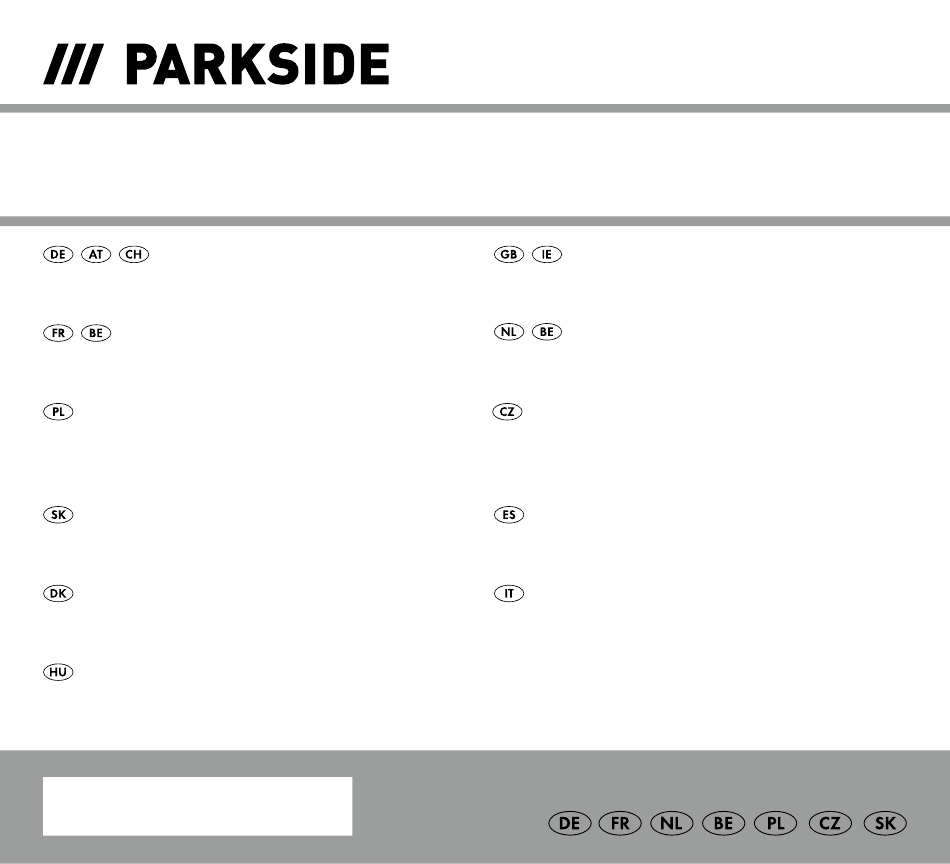 /// PARKSIDE

DE AT CH

FR BE

PL

SK

DK

HU

GB IE

NL BE

CZ

ES

IT

DE FR NL BE PL CZ SK